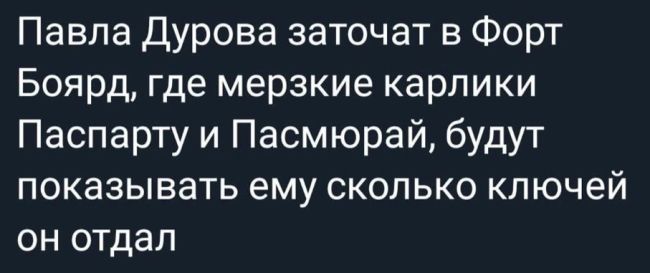 Павла Дурова заточат в Форт Боярд, где мерзкие карлики Паспарту и Пасмюрай, будут показывать ему сколько ключей он отдал